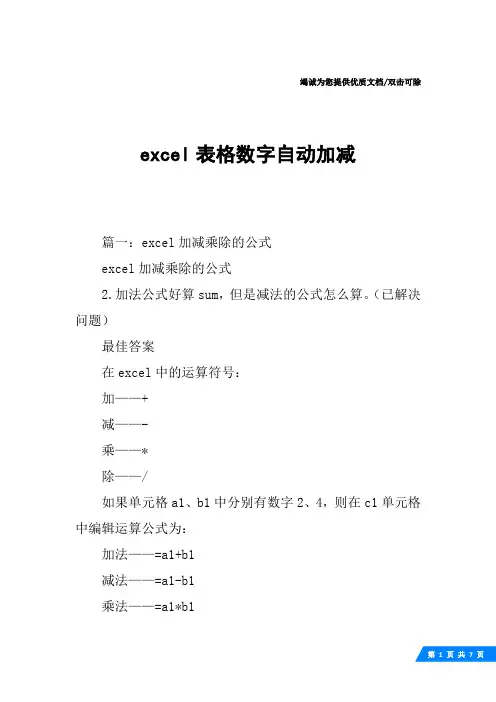 竭诚为您提供优质文档/双击可除

excel 表格数字自动加减

篇一：excel 加减乘除的公式

excel 加减乘除的公式

2.加法公式好算 sum，但是减法的公式怎么算。（已解决问题）

最佳答案

在 excel 中的运算符号：

加——+

减——-

乘——*

除——/

如果单元格 a1、b1 中分别有数字 2、4，则在 c1 单元格中编辑运算公式为：

加法——=a1+b1

减法——=a1-b1

乘法——=a1*b1

第 1 页 共 7 页